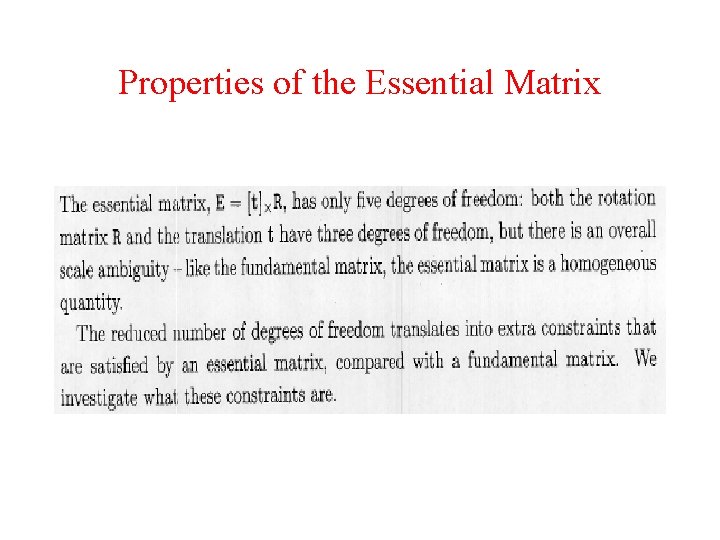 Properties of the Essential Matrix

The essential matrix, $E = [t]_{\times}R$, has only five degrees of freedom: both the rotation matrix R and the translation t have three degrees of freedom, but there is an overall scale ambiguity – like the fundamental matrix, the essential matrix is a homogeneous quantity.

The reduced number of degrees of freedom translates into extra constraints that are satisfied by an essential matrix, compared with a fundamental matrix. We investigate what these constraints are.